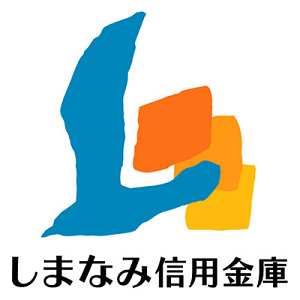 しまなみ信用金庫